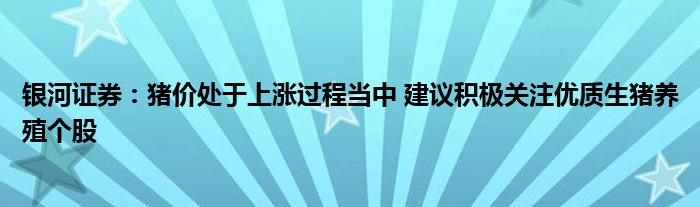 银河证券：猪价处于上涨过程当中 建议积极关注优质生猪养殖个股